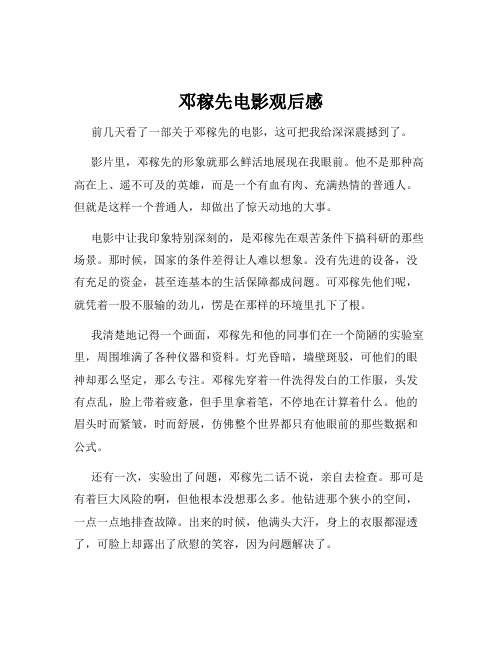 邓稼先电影观后感

前几天看了一部关于邓稼先的电影，这可把我给深深震撼到了。

影片里，邓稼先的形象就那么鲜活地展现在我眼前。他不是那种高高在上、遥不可及的英雄，而是一个有血有肉、充满热情的普通人。但就是这样一个普通人，却做出了惊天动地的大事。

电影中让我印象特别深刻的，是邓稼先在艰苦条件下搞科研的那些场景。那时候，国家的条件差得让人难以想象。没有先进的设备，没有充足的资金，甚至连基本的生活保障都成问题。可邓稼先他们呢，就凭着一股不服输的劲儿，愣是在那样的环境里扎下了根。

我清楚地记得一个画面，邓稼先和他的同事们在一个简陋的实验室里，周围堆满了各种仪器和资料。灯光昏暗，墙壁斑驳，可他们的眼神却那么坚定，那么专注。邓稼先穿着一件洗得发白的工作服，头发有点乱，脸上带着疲惫，但手里拿着笔，不停地在计算着什么。他的眉头时而紧皱，时而舒展，仿佛整个世界都只有他眼前的那些数据和公式。

还有一次，实验出了问题，邓稼先二话不说，亲自去检查。那可是有着巨大风险的啊，但他根本没想那么多。他钻进那个狭小的空间，一点一点地排查故障。出来的时候，他满头大汗，身上的衣服都湿透了，可脸上却露出了欣慰的笑容，因为问题解决了。